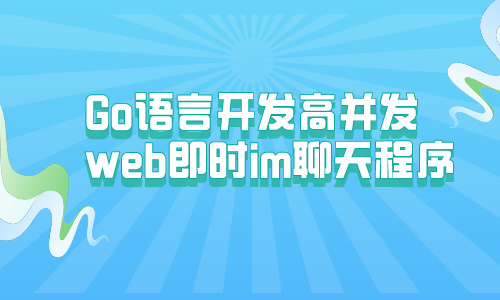 Go语言开发高并发
web即时im聊天程序